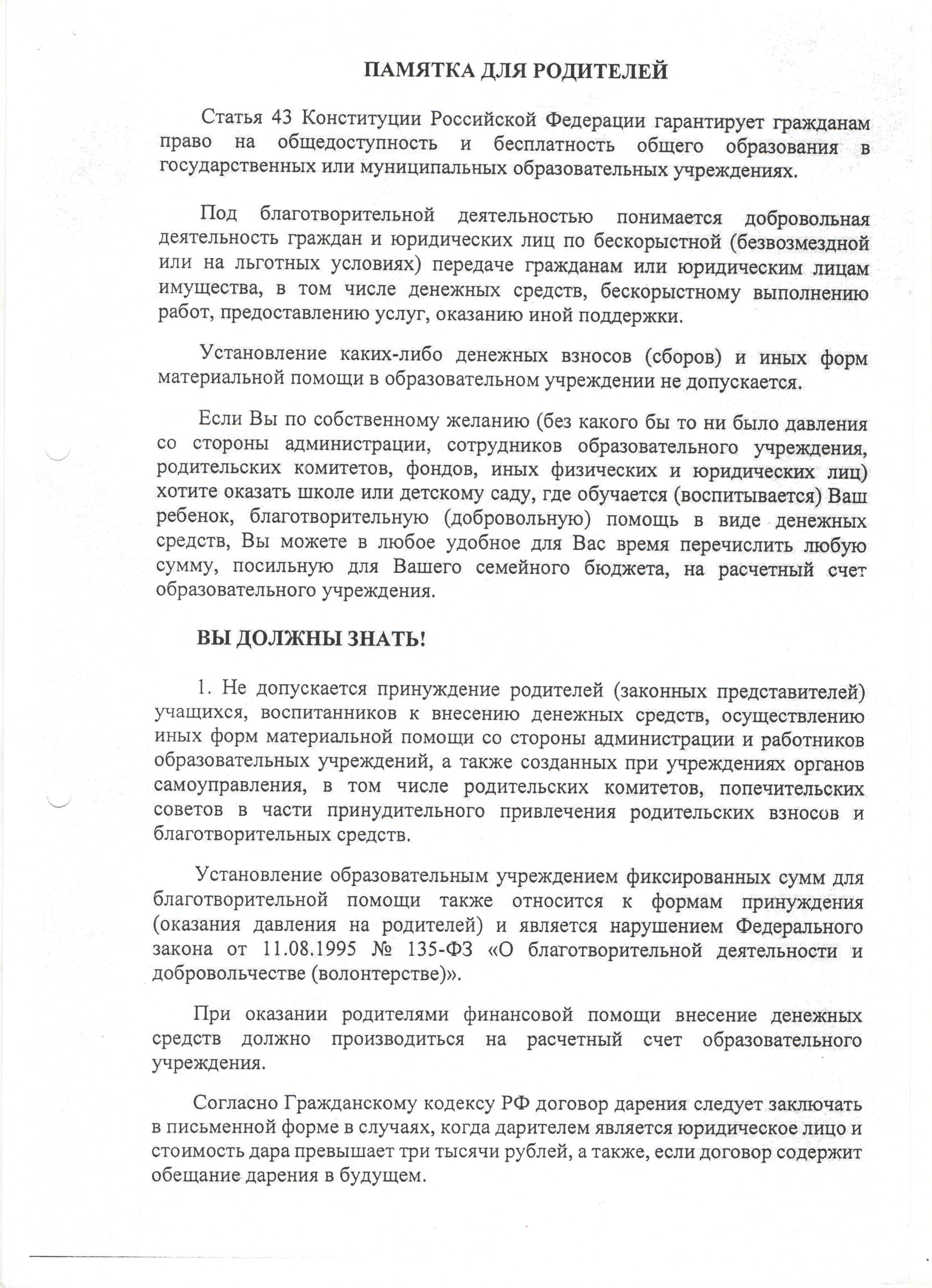 ПАМЯТКА ДЛЯ РОДИТЕЛЕЙ

Статья 43 Конституции Российской Федерации гарантирует гражданам право на общедоступность и бесплатность общего образования в государственных или муниципальных образовательных учреждениях.

Под благотворительной деятельностью понимается добровольная деятельность граждан и юридических лиц по бескорыстной (безвозмездной или на льготных условиях) передаче гражданам или юридическим лицам имущества, в том числе денежных средств, бескорыстному выполнению работ, предоставлению услуг, оказанию иной поддержки.

Установление каких-либо денежных взносов (сборов) и иных форм материальной помощи в образовательном учреждении не допускается.

Если Вы по собственному желанию (без какого бы то ни было давления со стороны администрации, сотрудников образовательного учреждения, родительских комитетов, фондов, иных физических и юридических лиц) хотите оказать школе или детскому саду, где обучается (воспитывается) Ваш ребенок, благотворительную (добровольную) помощь в виде денежных средств, Вы можете в любое удобное для Вас время перечислить любую сумму, посильную для Вашего семейного бюджета, на расчетный счет образовательного учреждения.

ВЫ ДОЛЖНЫ ЗНАТЬ!

1. Не допускается принуждение родителей (законных представителей) учащихся, воспитанников к внесению денежных средств, осуществлению иных форм материальной помощи со стороны администрации и работников образовательных учреждений, а также созданных при учреждениях органов самоуправления, в том числе родительских комитетов, попечительских советов в части принудительного привлечения родительских взносов и благотворительных средств.

Установление образовательным учреждением фиксированных сумм для благотворительной помощи также относится к формам принуждения (оказания давления на родителей) и является нарушением Федерального закона от 11.08.1995 № 135-ФЗ «О благотворительной деятельности и добровольчестве (волонтерстве)».

При оказании родителями финансовой помощи внесение денежных средств должно производиться на расчетный счет образовательного учреждения.

Согласно Гражданскому кодексу РФ договор дарения следует заключать в письменной форме в случаях, когда дарителем является юридическое лицо и стоимость дара превышает три тысячи рублей, а также, если договор содержит обещание дарения в будущем.